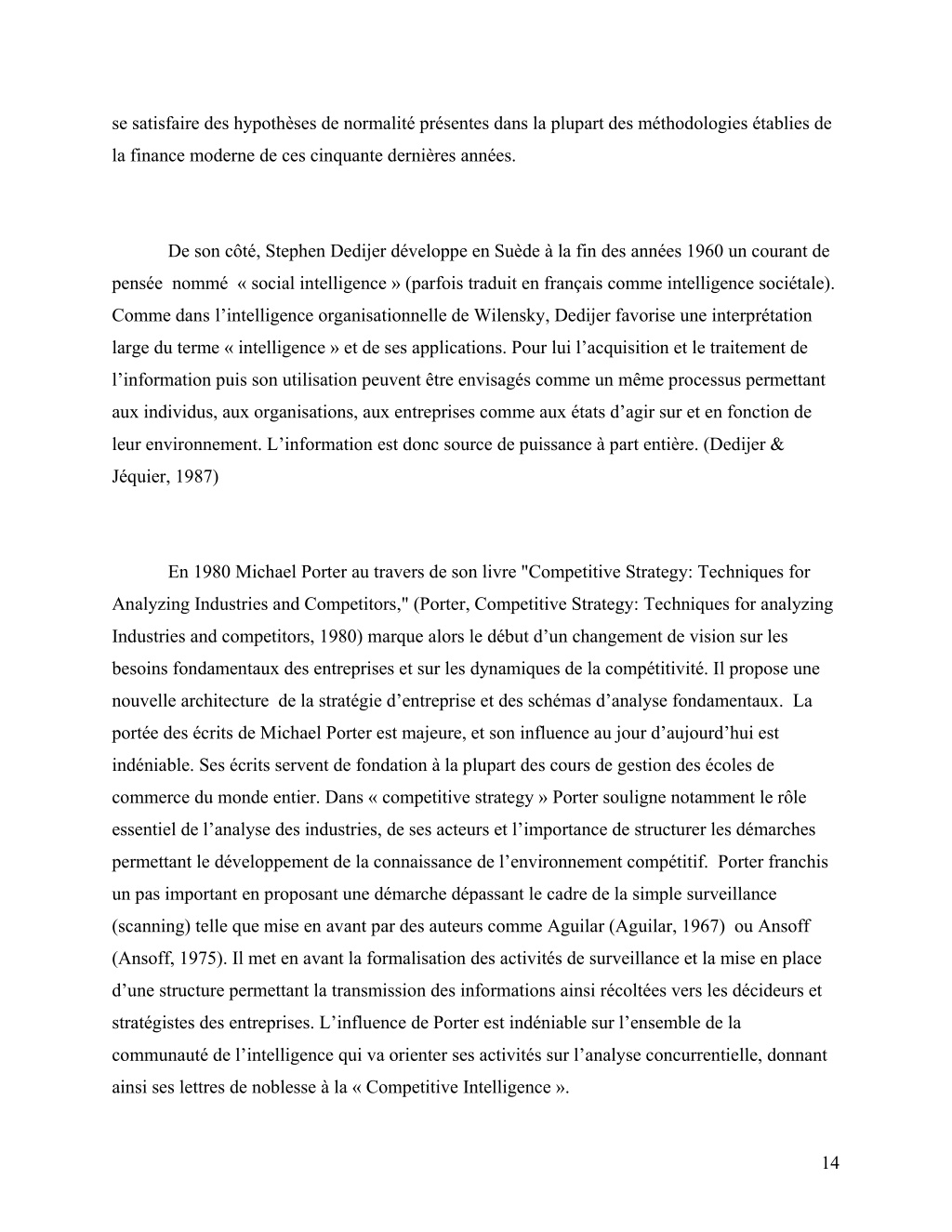 se satisfaire des hypothèses de normalité présentes dans la plupart des méthodologies établies de la finance moderne de ces cinquante dernières années.

De son côté, Stephen Dedijer développe en Suède à la fin des années 1960 un courant de pensée nommé « social intelligence » (parfois traduit en français comme intelligence sociétale). Comme dans l’intelligence organisationnelle de Wilensky, Dedijer favorise une interprétation large du terme « intelligence » et de ses applications. Pour lui l’acquisition et le traitement de l’information puis son utilisation peuvent être envisagés comme un même processus permettant aux individus, aux organisations, aux entreprises comme aux états d’agir sur et en fonction de leur environnement. L’information est donc source de puissance à part entière. (Dedijer & Jéquier, 1987)

En 1980 Michael Porter au travers de son livre "Competitive Strategy: Techniques for Analyzing Industries and Competitors," (Porter, Competitive Strategy: Techniques for analyzing Industries and competitors, 1980) marque alors le début d’un changement de vision sur les besoins fondamentaux des entreprises et sur les dynamiques de la compétitivité. Il propose une nouvelle architecture de la stratégie d’entreprise et des schémas d’analyse fondamentaux. La portée des écrits de Michael Porter est majeure, et son influence au jour d’aujourd’hui est indéniable. Ses écrits servent de fondation à la plupart des cours de gestion des écoles de commerce du monde entier. Dans « competitive strategy » Porter souligne notamment le rôle essentiel de l’analyse des industries, de ses acteurs et l’importance de structurer les démarches permettant le développement de la connaissance de l’environnement compétitif. Porter franchis un pas important en proposant une démarche dépassant le cadre de la simple surveillance (scanning) telle que mise en avant par des auteurs comme Aguilar (Aguilar, 1967) ou Ansoff (Ansoff, 1975). Il met en avant la formalisation des activités de surveillance et la mise en place d’une structure permettant la transmission des informations ainsi récoltées vers les décideurs et stratégistes des entreprises. L’influence de Porter est indéniable sur l’ensemble de la communauté de l’intelligence qui va orienter ses activités sur l’analyse concurrentielle, donnant ainsi ses lettres de noblesse à la « Competitive Intelligence ».

14